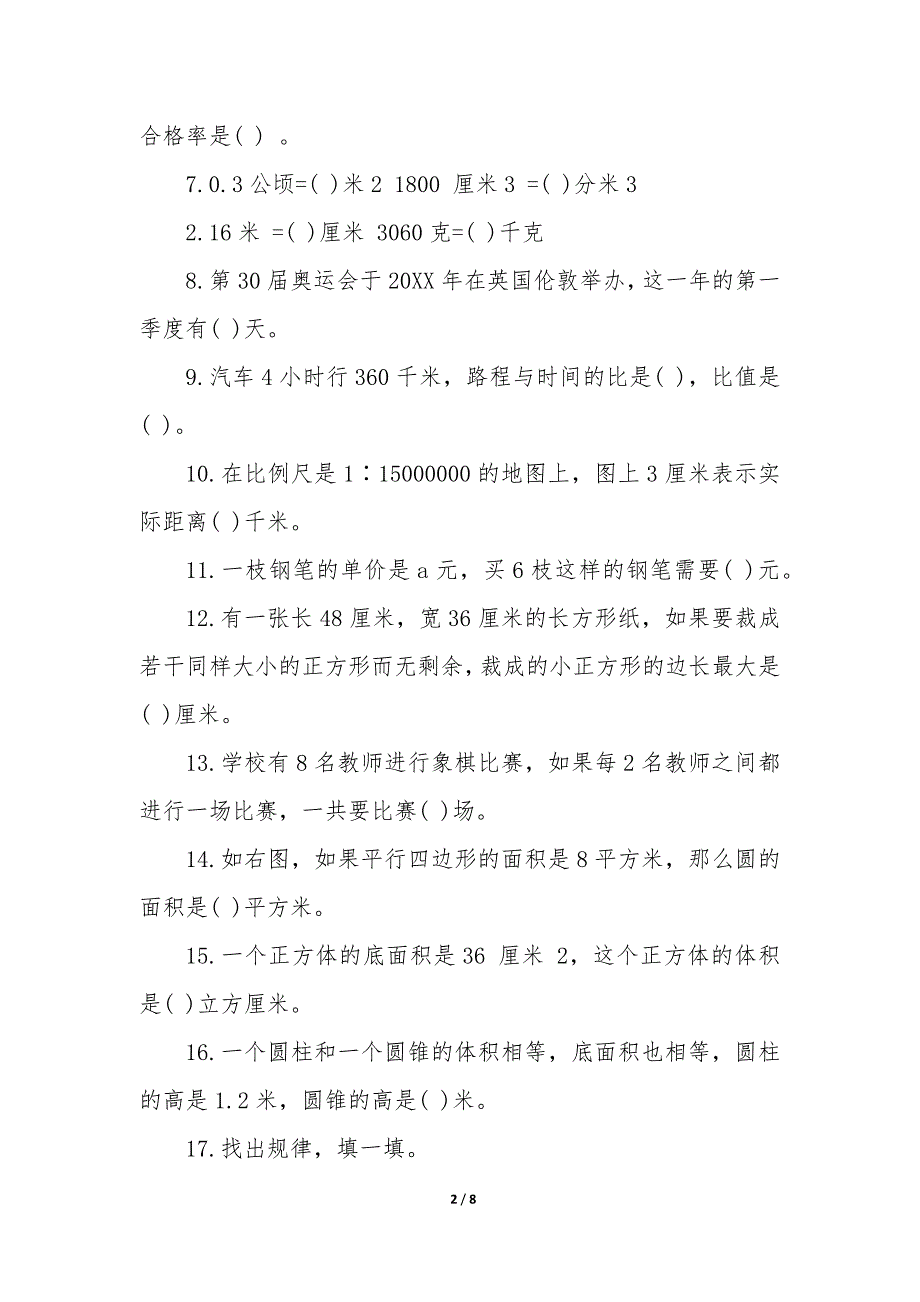 合格率是( ) 。

7.0.3 公顷=( )米 2 1800 厘米 3 =( )分米 3

2.16 米 =( )厘米 3060 克=( )千克

8.第 30 届奥运会于 20XX 年在英国伦敦举办，这一年的第一季度有( )天。

9.汽车 4 小时行 360 千米，路程与时间的比是( )，比值是( )。

10.在比例尺是 1∶15000000 的地图上，图上 3 厘米表示实际距离( )千米。

11.一枝钢笔的单价是 a 元，买 6 枝这样的钢笔需要( )元。

12.有一张长 48 厘米，宽 36 厘米的长方形纸，如果要裁成若干同样大小的正方形而无剩余，裁成的小正方形的边长最大是( )厘米。

13.学校有 8 名教师进行象棋比赛，如果每 2 名教师之间都进行一场比赛，一共要比赛( )场。

14.如右图，如果平行四边形的面积是 8 平方米，那么圆的面积是( )平方米。

15.一个正方体的底面积是 36 厘米 2，这个正方体的体积是( )立方厘米。

16.一个圆柱和一个圆锥的体积相等，底面积也相等，圆柱的高是 1.2 米，圆锥的高是( )米。

17.找出规律，填一填。

2 / 8